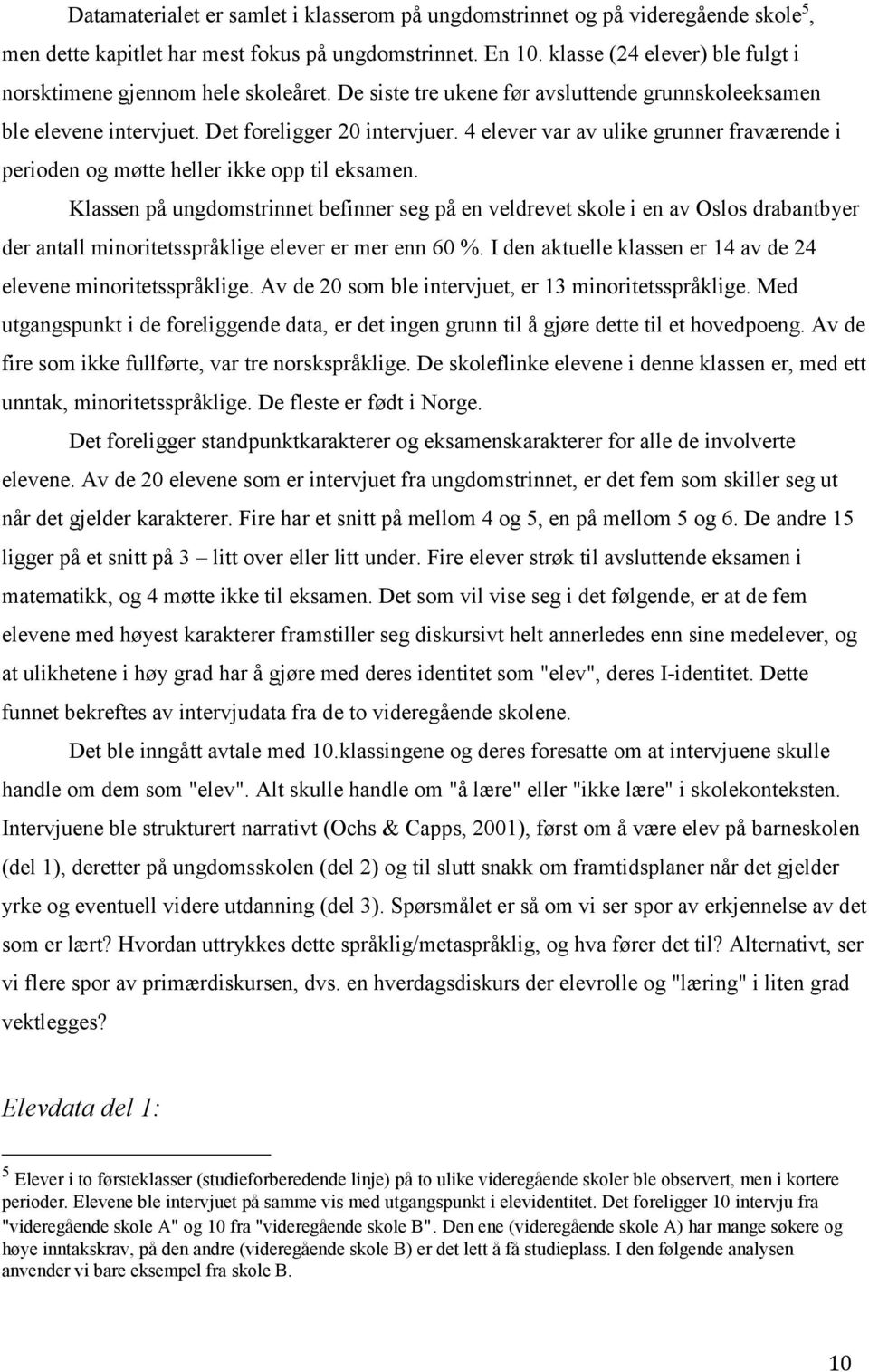 Datamaterialet er samlet i klasserom på ungdomstrinnet og på videregående skole$^5$, men dette kapitlet har mest fokus på ungdomstrinnet. En 10. klasse (24 elever) ble fulgt i norsktimene gjennom hele skoleåret. De siste tre ukene før avsluttende grunnskoleeksamen ble elevene intervjuet. Det foreligger 20 intervjuer. 4 elever var av ulike grunner fraværende i perioden og møtte heller ikke opp til eksamen.

Klassen på ungdomstrinnet befinner seg på en veldrevet skole i en av Oslos drabantbyer der antall minoritetsspråklige elever er mer enn 60 %. I den aktuelle klassen er 14 av de 24 elevene minoritetsspråklige. Av de 20 som ble intervjuet, er 13 minoritetsspråklige. Med utgangspunkt i de foreliggende data, er det ingen grunn til å gjøre dette til et hovedpoeng. Av de fire som ikke fullførte, var tre norskspråklige. De skoleflinke elevene i denne klassen er, med ett unntak, minoritetsspråklige. De fleste er født i Norge.

Det foreligger standpunktkarakterer og eksamenskarakterer for alle de involverte elevene. Av de 20 elevene som er intervjuet fra ungdomstrinnet, er det fem som skiller seg ut når det gjelder karakterer. Fire har et snitt på mellom 4 og 5, en på mellom 5 og 6. De andre 15 ligger på et snitt på 3 – litt over eller litt under. Fire elever strøk til avsluttende eksamen i matematikk, og 4 møtte ikke til eksamen. Det som vil vise seg i det følgende, er at de fem elevene med høyest karakterer framstiller seg diskursivt helt annerledes enn sine medelever, og at ulikhetene i høy grad har å gjøre med deres identitet som "elev", deres I-identitet. Dette funnet bekreftes av intervjudata fra de to videregående skolene.

Det ble inngått avtale med 10.klassingene og deres foresatte om at intervjuene skulle handle om dem som "elev". Alt skulle handle om "å lære" eller "ikke lære" i skolekonteksten. Intervjuene ble strukturert narrativt (Ochs & Capps, 2001), først om å være elev på barneskolen (del 1), deretter på ungdomsskolen (del 2) og til slutt snakk om framtidsplaner når det gjelder yrke og eventuell videre utdanning (del 3). Spørsmålet er så om vi ser spor av erkjennelse av det som er lært? Hvordan uttrykkes dette språklig/metaspråklig, og hva fører det til? Alternativt, ser vi flere spor av primærdiskursen, dvs. en hverdagsdiskurs der elevrolle og "læring" i liten grad vektlegges?

Elevdata del 1:

$^5$ Elever i to førsteklasser (studieforberedende linje) på to ulike videregående skoler ble observert, men i kortere perioder. Elevene ble intervjuet på samme vis med utgangspunkt i elevidentitet. Det foreligger 10 intervju fra "videregående skole A" og 10 fra "videregående skole B". Den ene (videregående skole A) har mange søkere og høye inntakskrav, på den andre (videregående skole B) er det lett å få studieplass. I den følgende analysen anvender vi bare eksempel fra skole B.

10